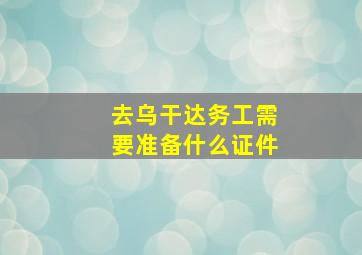 去乌干达务工需要准备什么证件